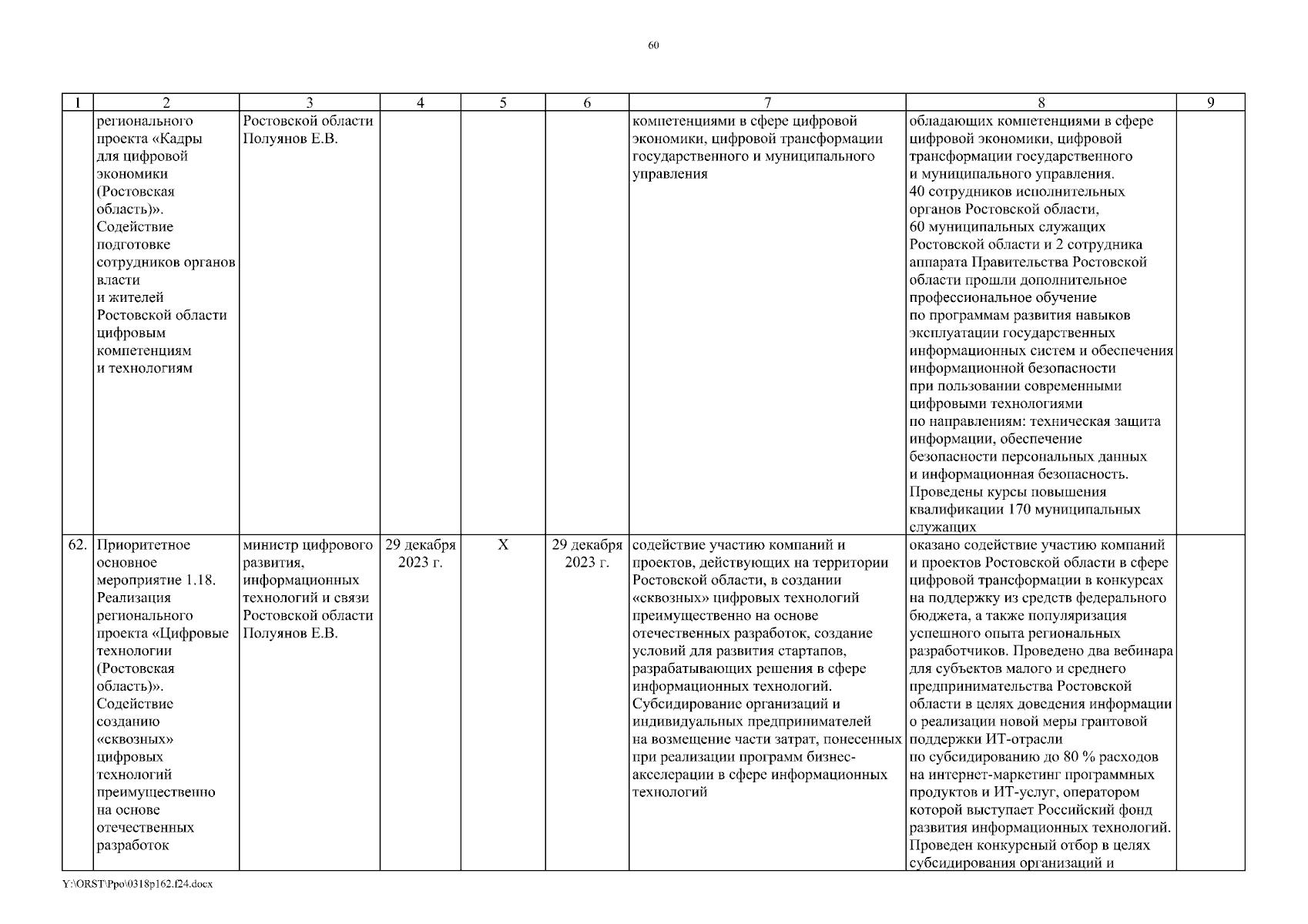 60

| 1 | 2 | 3 | 4 | 5 | 6 | 7 | 8 | 9 |
|---|---|---|---|---|---|---|---|---|
| | регионального проекта «Кадры для цифровой экономики (Ростовская область)». Содействие подготовке сотрудников органов власти и жителей Ростовской области цифровым компетенциям и технологиям | Ростовской области Полуянов Е.В. | | | | компетенциями в сфере цифровой экономики, цифровой трансформации государственного и муниципального управления | обладающих компетенциями в сфере цифровой экономики, цифровой трансформации государственного и муниципального управления. 40 сотрудников исполнительных органов Ростовской области, 60 муниципальных служащих Ростовской области и 2 сотрудника аппарата Правительства Ростовской области прошли дополнительное профессиональное обучение по программам развития навыков эксплуатации государственных информационных систем и обеспечения информационной безопасности при пользовании современными цифровыми технологиями по направлениям: техническая защита информации, обеспечение безопасности персональных данных и информационная безопасность. Проведены курсы повышения квалификации 170 муниципальных служащих | |
| 62. | Приоритетное основное мероприятие 1.18. Реализация регионального проекта «Цифровые технологии (Ростовская область)». Содействие созданию «сквозных» цифровых технологий преимущественно на основе отечественных разработок | министр цифрового развития, информационных технологий и связи Ростовской области Полуянов Е.В. | 29 декабря 2023 г. | X | 29 декабря 2023 г. | содействие участию компаний и проектов, действующих на территории Ростовской области, в создании «сквозных» цифровых технологий преимущественно на основе отечественных разработок, создание условий для развития стартапов, разрабатывающих решения в сфере информационных технологий. Субсидирование организаций и индивидуальных предпринимателей на возмещение части затрат, понесенных при реализации программ бизнес-акселерации в сфере информационных технологий | оказано содействие участию компаний и проектов Ростовской области в сфере цифровой трансформации в конкурсах на поддержку из средств федерального бюджета, а также популяризация успешного опыта региональных разработчиков. Проведено два вебинара для субъектов малого и среднего предпринимательства Ростовской области в целях доведения информации о реализации новой меры грантовой поддержки ИТ-отрасли по субсидированию до 80 % расходов на интернет-маркетинг программных продуктов и ИТ-услуг, оператором которой выступает Российский фонд развития информационных технологий. Проведен конкурсный отбор в целях субсидирования организаций и | |

Y:\ORST\Ppo\0318p162.f24.docx